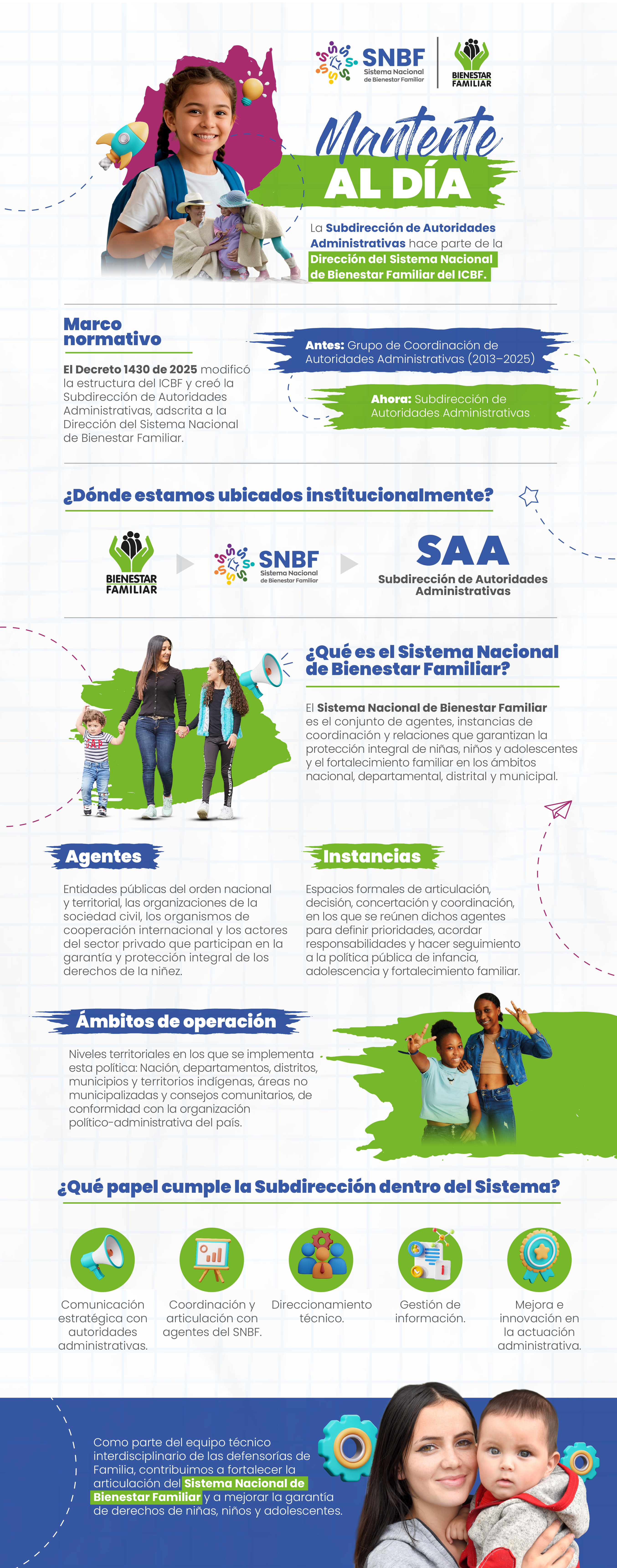 SNBF
Sistema Nacional de Bienestar Familiar

BIENESTAR FAMILIAR

Mantente
AL DÍA

La Subdirección de Autoridades Administrativas hace parte de la Dirección del Sistema Nacional de Bienestar Familiar del ICBF.

Marco normativo

El Decreto 1430 de 2025 modificó la estructura del ICBF y creó la Subdirección de Autoridades Administrativas, adscrita a la Dirección del Sistema Nacional de Bienestar Familiar.

Antes: Grupo de Coordinación de Autoridades Administrativas (2013–2025)

Ahora: Subdirección de Autoridades Administrativas

¿Dónde estamos ubicados institucionalmente?

BIENESTAR FAMILIAR

SNBF
Sistema Nacional de Bienestar Familiar

SAA
Subdirección de Autoridades Administrativas

¿Qué es el Sistema Nacional de Bienestar Familiar?

El Sistema Nacional de Bienestar Familiar es el conjunto de agentes, instancias de coordinación y relaciones que garantizan la protección integral de niñas, niños y adolescentes y el fortalecimiento familiar en los ámbitos nacional, departamental, distrital y municipal.

Agentes

Entidades públicas del orden nacional y territorial, las organizaciones de la sociedad civil, los organismos de cooperación internacional y los actores del sector privado que participan en la garantía y protección integral de los derechos de la niñez.

Instancias

Espacios formales de articulación, decisión, concertación y coordinación, en los que se reúnen dichos agentes para definir prioridades, acordar responsabilidades y hacer seguimiento a la política pública de infancia, adolescencia y fortalecimiento familiar.

Ámbitos de operación

Niveles territoriales en los que se implementa esta política: Nación, departamentos, distritos, municipios y territorios indígenas, áreas no municipalizadas y consejos comunitarios, de conformidad con la organización político-administrativa del país.

¿Qué papel cumple la Subdirección dentro del Sistema?

Comunicación estratégica con autoridades administrativas.

Coordinación y articulación con agentes del SNBF.

Direccionamiento técnico.

Gestión de información.

Mejora e innovación en la actuación administrativa.

Como parte del equipo técnico interdisciplinario de las defensorías de Familia, contribuimos a fortalecer la articulación del Sistema Nacional de Bienestar Familiar y a mejorar la garantía de derechos de niñas, niños y adolescentes.